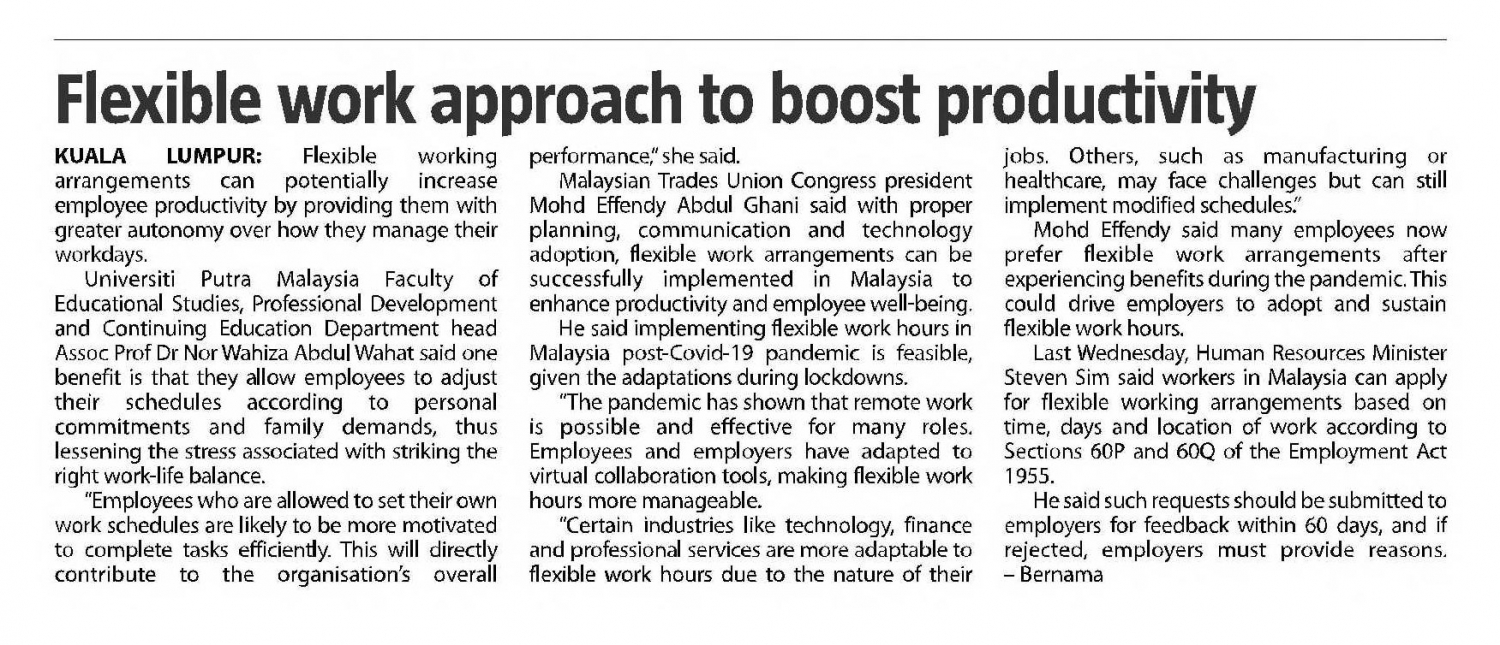 Flexible work approach to boost productivity

KUALA LUMPUR: Flexible working arrangements can potentially increase employee productivity by providing them with greater autonomy over how they manage their workdays.

Universiti Putra Malaysia Faculty of Educational Studies, Professional Development and Continuing Education Department head Assoc Prof Dr Nor Wahiza Abdul Wahat said one benefit is that they allow employees to adjust their schedules according to personal commitments and family demands, thus lessening the stress associated with striking the right work-life balance.

"Employees who are allowed to set their own work schedules are likely to be more motivated to complete tasks efficiently. This will directly contribute to the organisation's overall performance," she said.

Malaysian Trades Union Congress president Mohd Effendy Abdul Ghani said with proper planning, communication and technology adoption, flexible work arrangements can be successfully implemented in Malaysia to enhance productivity and employee well-being.

He said implementing flexible work hours in Malaysia post-Covid-19 pandemic is feasible, given the adaptations during lockdowns.

"The pandemic has shown that remote work is possible and effective for many roles. Employees and employers have adapted to virtual collaboration tools, making flexible work hours more manageable.

"Certain industries like technology, finance and professional services are more adaptable to flexible work hours due to the nature of their jobs. Others, such as manufacturing or healthcare, may face challenges but can still implement modified schedules."

Mohd Effendy said many employees now prefer flexible work arrangements after experiencing benefits during the pandemic. This could drive employers to adopt and sustain flexible work hours.

Last Wednesday, Human Resources Minister Steven Sim said workers in Malaysia can apply for flexible working arrangements based on time, days and location of work according to Sections 60P and 60Q of the Employment Act 1955.

He said such requests should be submitted to employers for feedback within 60 days, and if rejected, employers must provide reasons. – Bernama